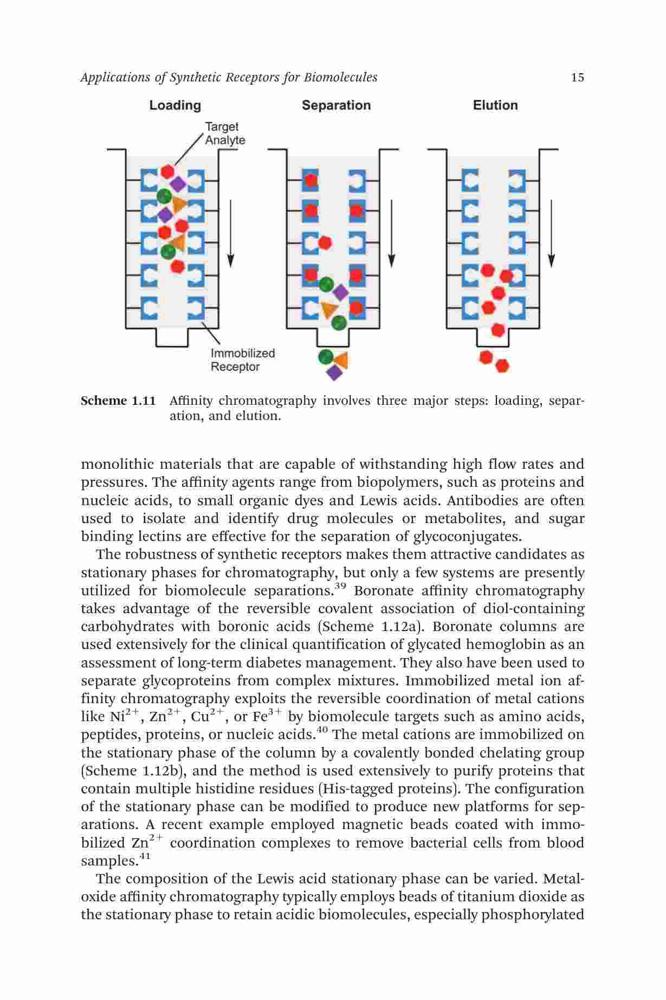 Applications of Synthetic Receptors for Biomolecules 15

Loading

Separation

Elution

Target Analyte

Immobilized Receptor

Scheme 1.11 Affinity chromatography involves three major steps: loading, separation, and elution.

monolithic materials that are capable of withstanding high flow rates and pressures. The affinity agents range from biopolymers, such as proteins and nucleic acids, to small organic dyes and Lewis acids. Antibodies are often used to isolate and identify drug molecules or metabolites, and sugar binding lectins are effective for the separation of glycoconjugates.

The robustness of synthetic receptors makes them attractive candidates as stationary phases for chromatography, but only a few systems are presently utilized for biomolecule separations.$^{39}$ Boronate affinity chromatography takes advantage of the reversible covalent association of diol-containing carbohydrates with boronic acids (Scheme 1.12a). Boronate columns are used extensively for the clinical quantification of glycated hemoglobin as an assessment of long-term diabetes management. They also have been used to separate glycoproteins from complex mixtures. Immobilized metal ion affinity chromatography exploits the reversible coordination of metal cations like $Ni^{2+}$, $Zn^{2+}$, $Cu^{2+}$, or $Fe^{3+}$ by biomolecule targets such as amino acids, peptides, proteins, or nucleic acids.$^{40}$ The metal cations are immobilized on the stationary phase of the column by a covalently bonded chelating group (Scheme 1.12b), and the method is used extensively to purify proteins that contain multiple histidine residues (His-tagged proteins). The configuration of the stationary phase can be modified to produce new platforms for separations. A recent example employed magnetic beads coated with immobilized $Zn^{2+}$ coordination complexes to remove bacterial cells from blood samples.$^{41}$

The composition of the Lewis acid stationary phase can be varied. Metal-oxide affinity chromatography typically employs beads of titanium dioxide as the stationary phase to retain acidic biomolecules, especially phosphorylated